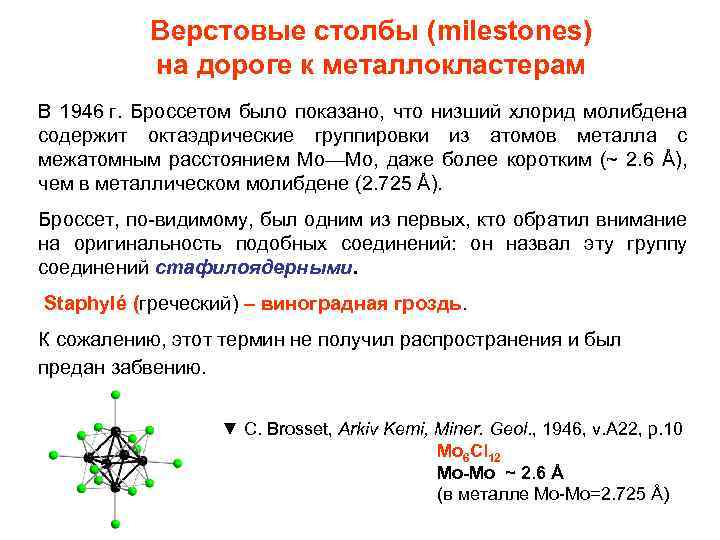 Верстовые столбы (milestones) на дороге к металлокластерам

В 1946 г. Броссетом было показано, что низший хлорид молибдена содержит октаэдрические группировки из атомов металла с межатомным расстоянием Mo—Mo, даже более коротким (~ 2.6 Å), чем в металлическом молибдене (2.725 Å).

Броссет, по-видимому, был одним из первых, кто обратил внимание на оригинальность подобных соединений: он назвал эту группу соединений стафилоядерными.

Staphylé (греческий) – виноградная гроздь.

К сожалению, этот термин не получил распространения и был предан забвению.

▼ C. Brosset, Arkiv Kemi, Miner. Geol., 1946, v.A22, p.10
$Mo_6Cl_{12}$
Mo-Mo ~ 2.6 Å
(в металле Mo-Mo=2.725 Å)